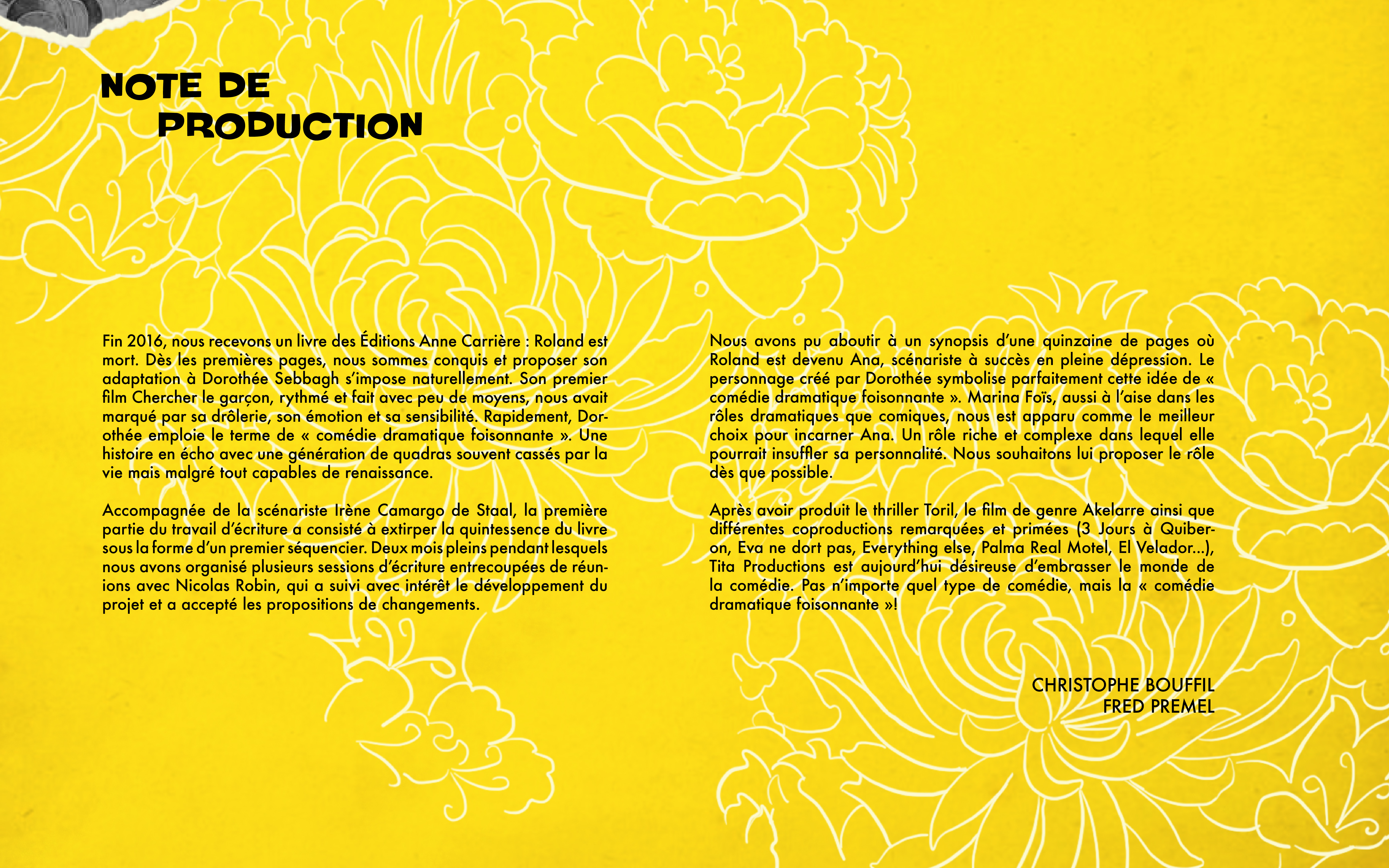 NOTE DE PRODUCTION

Fin 2016, nous recevons un livre des Éditions Anne Carrière : Roland est mort. Dès les premières pages, nous sommes conquis et proposer son adaptation à Dorothée Sebbagh s'impose naturellement. Son premier film Chercher le garçon, rythmé et fait avec peu de moyens, nous avait marqué par sa drôlerie, son émotion et sa sensibilité. Rapidement, Dorothée emploie le terme de « comédie dramatique foisonnante ». Une histoire en écho avec une génération de quadras souvent cassés par la vie mais malgré tout capables de renaissance.

Accompagnée de la scénariste Irène Camargo de Staal, la première partie du travail d'écriture a consisté à extirper la quintessence du livre sous la forme d'un premier séquencier. Deux mois pleins pendant lesquels nous avons organisé plusieurs sessions d'écriture entrecoupées de réunions avec Nicolas Robin, qui a suivi avec intérêt le développement du projet et a accepté les propositions de changements.

Nous avons pu aboutir à un synopsis d'une quinzaine de pages où Roland est devenu Ana, scénariste à succès en pleine dépression. Le personnage créé par Dorothée symbolise parfaitement cette idée de « comédie dramatique foisonnante ». Marina Foïs, aussi à l'aise dans les rôles dramatiques que comiques, nous est apparu comme le meilleur choix pour incarner Ana. Un rôle riche et complexe dans lequel elle pourrait insuffler sa personnalité. Nous souhaitons lui proposer le rôle dès que possible.

Après avoir produit le thriller Toril, le film de genre Akelarre ainsi que différentes coproductions remarquées et primées (3 Jours à Quiberon, Eva ne dort pas, Everything else, Palma Real Motel, El Velador...), Tita Productions est aujourd'hui désireuse d'embrasser le monde de la comédie. Pas n'importe quel type de comédie, mais la « comédie dramatique foisonnante »!

CHRISTOPHE BOUFFIL
FRED PREMEL